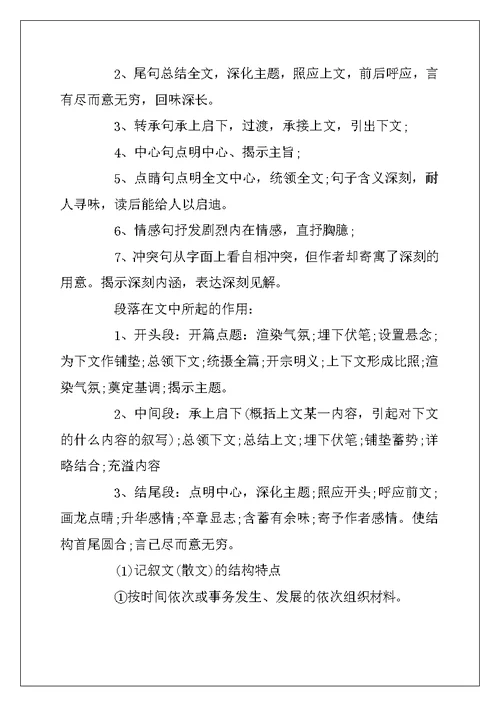 2、尾句总结全文，深化主题，照应上文，前后呼应，言有尽而意无穷，回味深长。

3、转承句承上启下，过渡，承接上文，引出下文；

4、中心句点明中心、揭示主旨；

5、点睛句点明全文中心，统领全文；句子含义深刻，耐人寻味，读后能给人以启迪。

6、情感句抒发剧烈内在情感，直抒胸臆；

7、冲突句从字面上看自相冲突，但作者却寄寓了深刻的用意。揭示深刻内涵，表达深刻见解。

段落在文中所起的作用：

1、开头段：开篇点题：渲染气氛；埋下伏笔；设置悬念；为下文作铺垫；总领下文；统摄全篇；开宗明义；上下文形成比照；渲染气氛；奠定基调；揭示主题。

2、中间段：承上启下（概括上文某一内容，引起对下文的什么内容的叙写）；总领下文；总结上文；埋下伏笔；铺垫蓄势；详略结合；充溢内容

3、结尾段：点明中心，深化主题；照应开头；呼应前文；画龙点睛；升华感情；卒章显志；含蓄有余味；寄予作者感情。使结构首尾圆合；言已尽而意无穷。

(1)记叙文(散文)的结构特点

①按时间依次或事务发生、发展的依次组织材料。